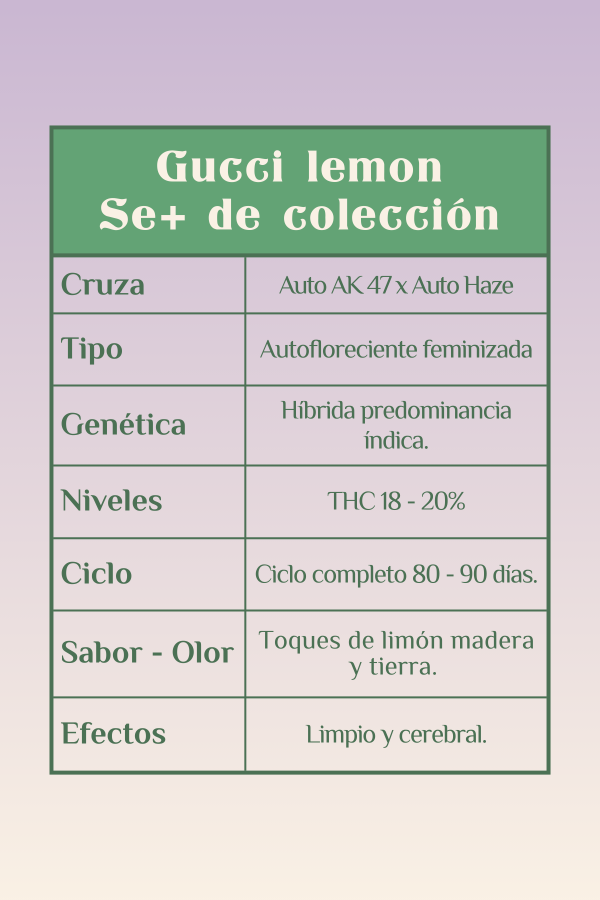 Gucci lemon
Se+ de colección

| Cruza | Auto AK 47 x Auto Haze |
|---|---|
| Tipo | Autofloreciente feminizada |
| Genética | Híbrida predominancia índica. |
| Niveles | THC 18 - 20% |
| Ciclo | Ciclo completo 80 - 90 días. |
| Sabor - Olor | Toques de limón madera y tierra. |
| Efectos | Limpio y cerebral. |